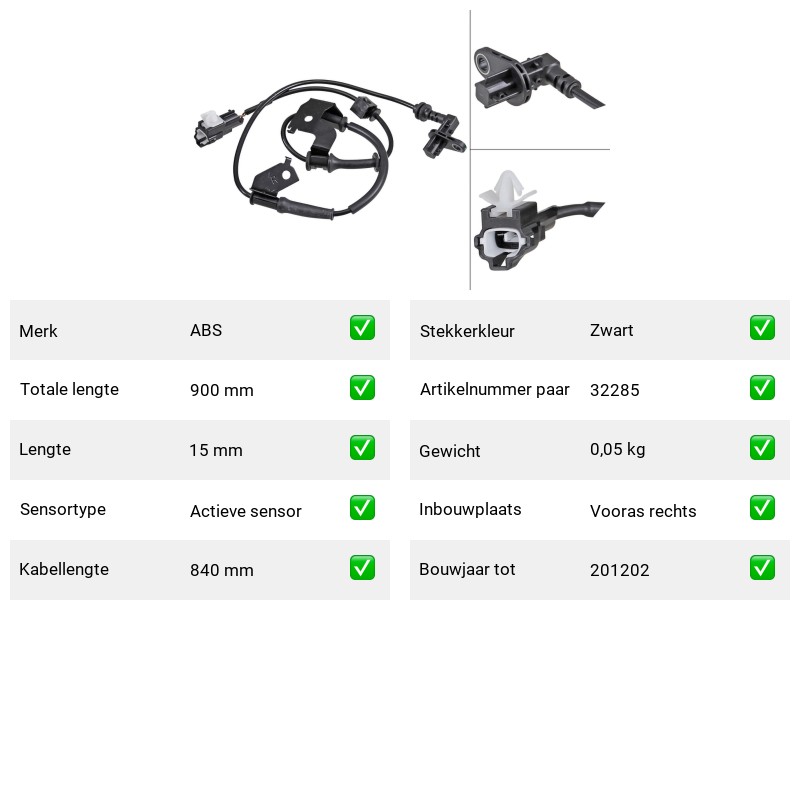 | Merk | ABS | ✅ |
|---|---|---|
| Totale lengte | 900 mm | ✅ |
| Lengte | 15 mm | ✅ |
| Sensortype | Actieve sensor | ✅ |
| Kabellengte | 840 mm | ✅ |

| Stekkerkleur | Zwart | ✅ |
|---|---|---|
| Artikelnummer paar | 32285 | ✅ |
| Gewicht | 0,05 kg | ✅ |
| Inbouwplaats | Vooras rechts | ✅ |
| Bouwjaar tot | 201202 | ✅ |